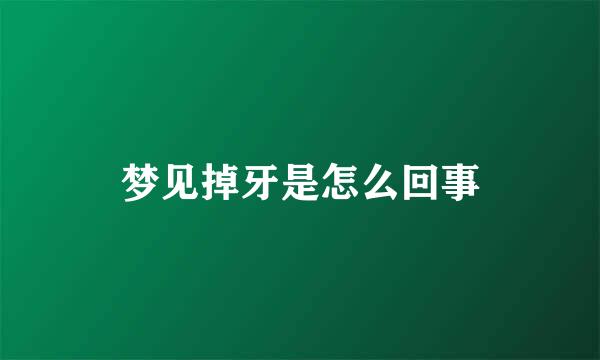 梦见掉牙是怎么回事